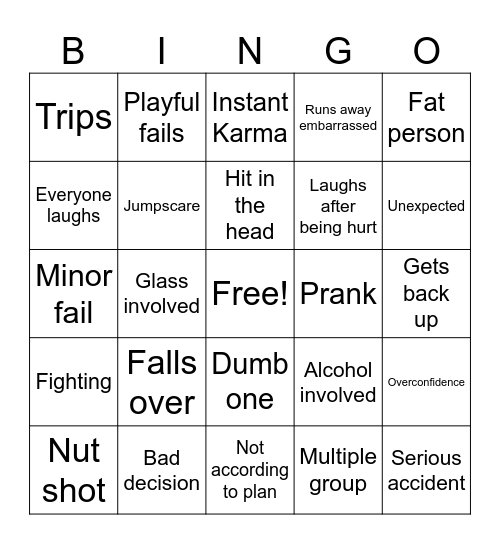 | B | I | N | G | O |
|---|---|---|---|---|
| Trips | Playful fails | Instant Karma | Runs away embarrassed | Fat person |
| Everyone laughs | Jumpscare | Hit in the head | Laughs after being hurt | Unexpected |
| Minor fail | Glass involved | Free! | Prank | Gets back up |
| Fighting | Falls over | Dumb one | Alcohol involved | Overconfidence |
| Nut shot | Bad decision | Not according to plan | Multiple group | Serious accident |